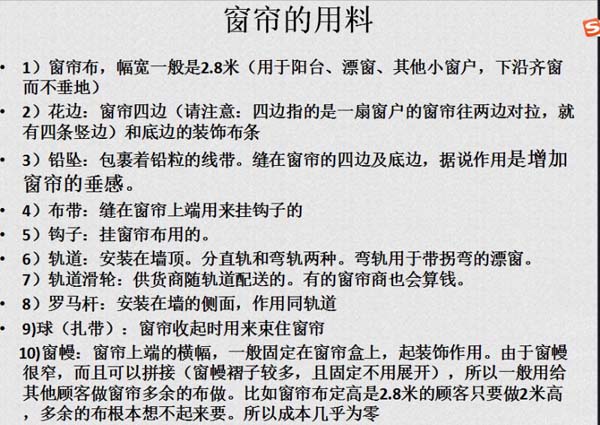 窗帘的用料

• 1）窗帘布，幅宽一般是2.8米（用于阳台、漂窗、其他小窗户，下沿齐窗而不垂地）

• 2）花边：窗帘四边（请注意：四边指的是一扇窗户的窗帘往两边对拉，就有四条竖边）和底边的装饰布条

• 3）铅坠：包裹着铅粒的线带。缝在窗帘的四边及底边，据说作用是增加窗帘的垂感。

• 4）布带：缝在窗帘上端用来挂钩子的

• 5）钩子：挂窗帘布用的。

• 6）轨道：安装在墙顶。分直轨和弯轨两种。弯轨用于带拐弯的漂窗。
7）轨道滑轮：供货商随轨道配送的。有的窗帘商也会算钱。

• 8）罗马杆：安装在墙的侧面，作用同轨道

• 9)球（扎带）：窗帘收起时用来束住窗帘

10)窗幔：窗帘上端的横幅，一般固定在窗帘盒上，起装饰作用。由于窗幔很窄，而且可以拼接（窗幔褶子较多，且固定不用展开），所以一般用给其他顾客做窗帘多余的布做。比如窗帘布定高是2.8米的顾客只要做2米高，多余的布根本想不起来要。所以成本几乎为零